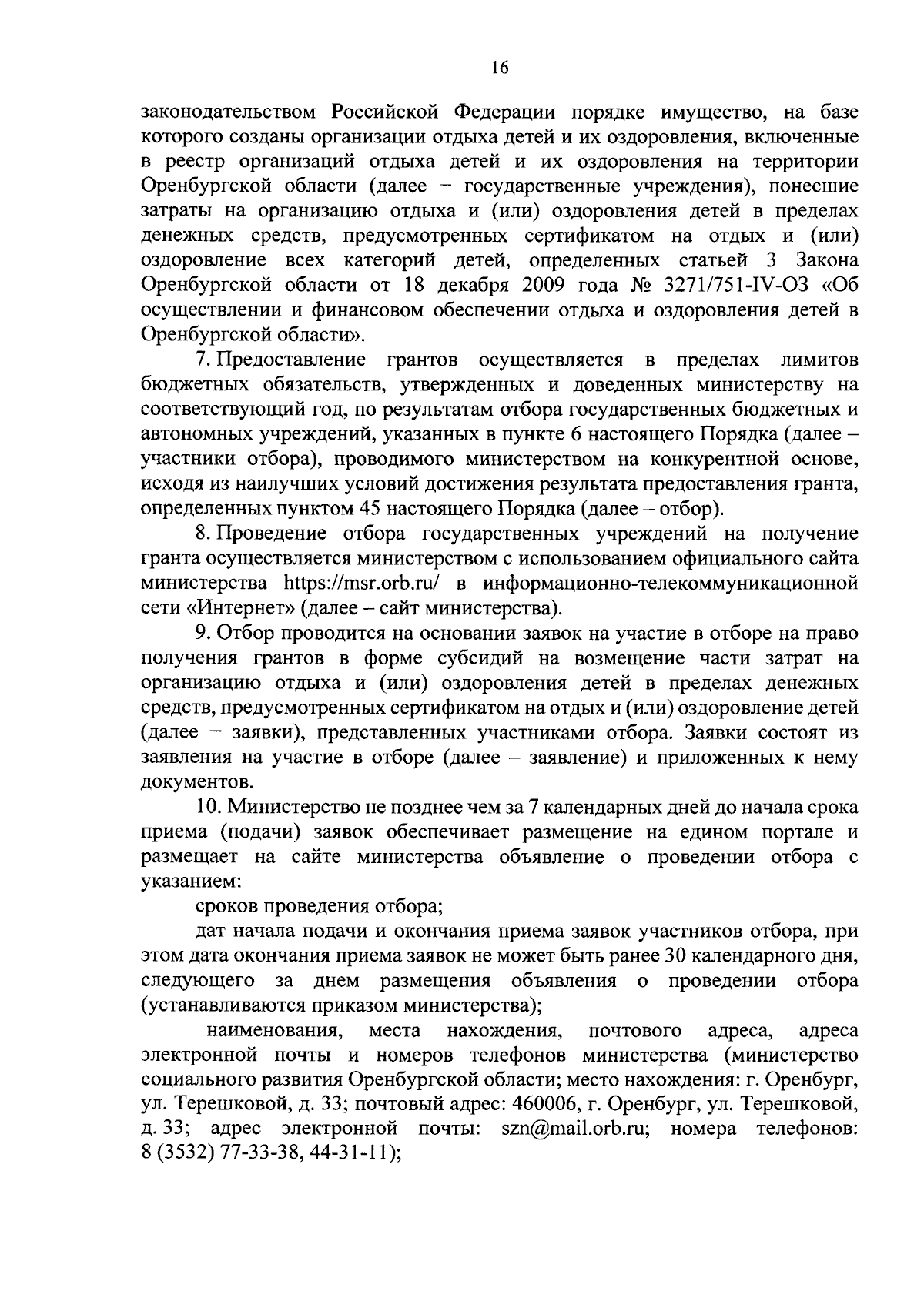 16

законодательством Российской Федерации порядке имущество, на базе которого созданы организации отдыха детей и их оздоровления, включенные в реестр организаций отдыха детей и их оздоровления на территории Оренбургской области (далее – государственные учреждения), понесшие затраты на организацию отдыха и (или) оздоровления детей в пределах денежных средств, предусмотренных сертификатом на отдых и (или) оздоровление всех категорий детей, определенных статьей 3 Закона Оренбургской области от 18 декабря 2009 года № 3271/751-IV-ОЗ «Об осуществлении и финансовом обеспечении отдыха и оздоровления детей в Оренбургской области».

7. Предоставление грантов осуществляется в пределах лимитов бюджетных обязательств, утвержденных и доведенных министерству на соответствующий год, по результатам отбора государственных бюджетных и автономных учреждений, указанных в пункте 6 настоящего Порядка (далее – участники отбора), проводимого министерством на конкурентной основе, исходя из наилучших условий достижения результата предоставления гранта, определенных пунктом 45 настоящего Порядка (далее – отбор).

8. Проведение отбора государственных учреждений на получение гранта осуществляется министерством с использованием официального сайта министерства https://msr.orb.ru/ в информационно-телекоммуникационной сети «Интернет» (далее – сайт министерства).

9. Отбор проводится на основании заявок на участие в отборе на право получения грантов в форме субсидий на возмещение части затрат на организацию отдыха и (или) оздоровления детей в пределах денежных средств, предусмотренных сертификатом на отдых и (или) оздоровление детей (далее – заявки), представленных участниками отбора. Заявки состоят из заявления на участие в отборе (далее – заявление) и приложенных к нему документов.

10. Министерство не позднее чем за 7 календарных дней до начала срока приема (подачи) заявок обеспечивает размещение на едином портале и размещает на сайте министерства объявление о проведении отбора с указанием:

сроков проведения отбора;

дат начала подачи и окончания приема заявок участников отбора, при этом дата окончания приема заявок не может быть ранее 30 календарного дня, следующего за днем размещения объявления о проведении отбора (устанавливаются приказом министерства);

наименования, места нахождения, почтового адреса, адреса электронной почты и номеров телефонов министерства (министерство социального развития Оренбургской области; место нахождения: г. Оренбург, ул. Терешковой, д. 33; почтовый адрес: 460006, г. Оренбург, ул. Терешковой, д. 33; адрес электронной почты: szn@mail.orb.ru; номера телефонов: 8 (3532) 77-33-38, 44-31-11);